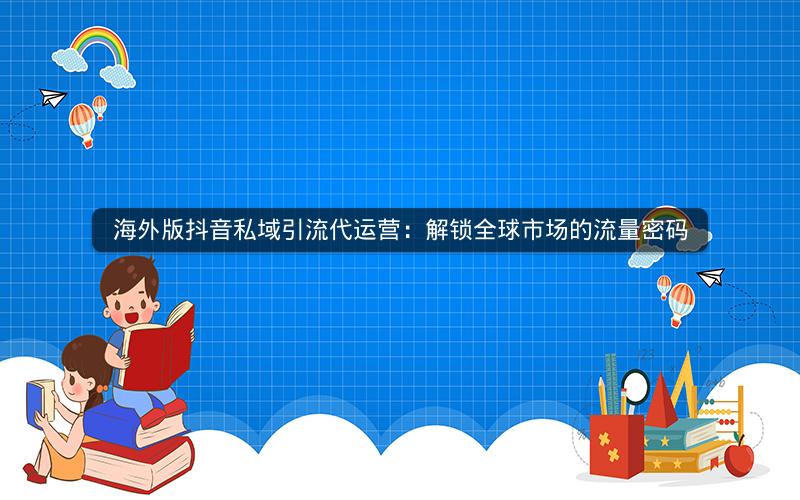 海外版抖音私域引流代运营：解锁全球市场的流量密码